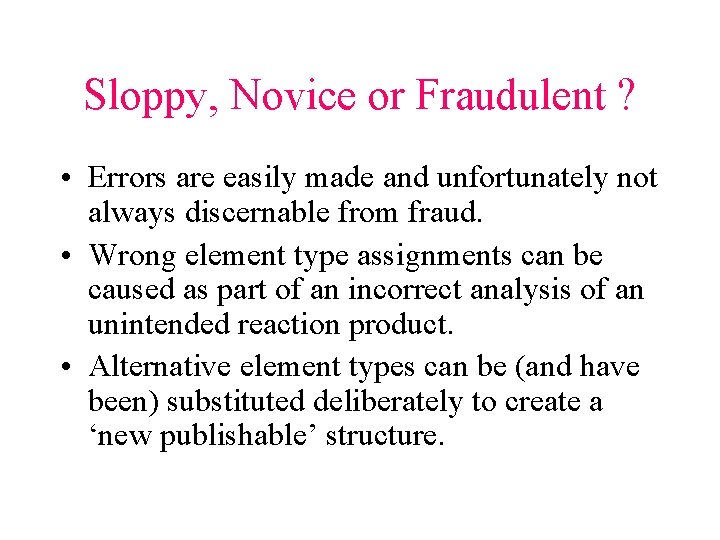 Sloppy, Novice or Fraudulent ?

• Errors are easily made and unfortunately not always discernable from fraud.

• Wrong element type assignments can be caused as part of an incorrect analysis of an unintended reaction product.

• Alternative element types can be (and have been) substituted deliberately to create a ‘new publishable’ structure.